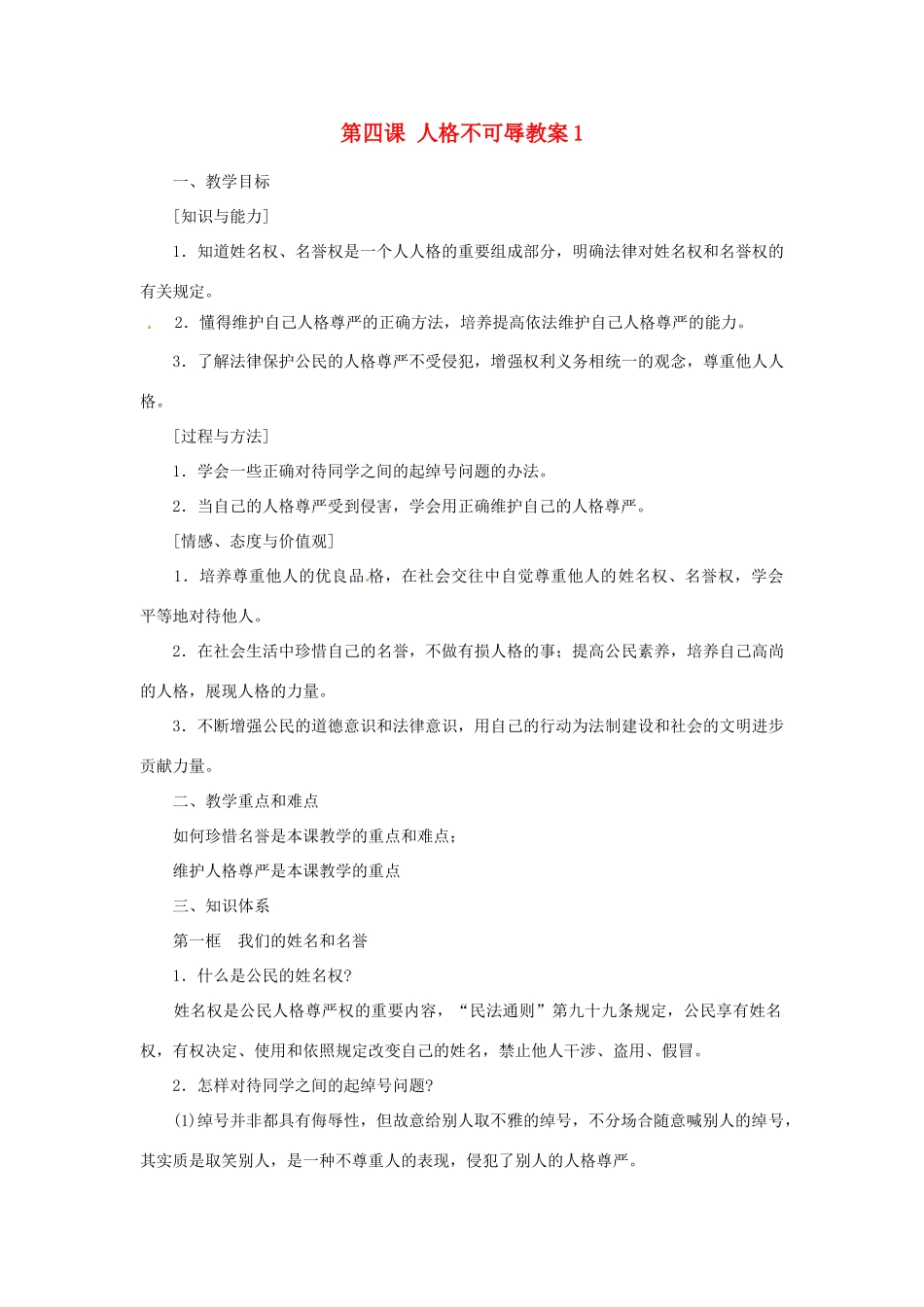 第四课 人格不可辱教案1

一、教学目标

[知识与能力]

1．知道姓名权、名誉权是一个人人格的重要组成部分，明确法律对姓名权和名誉权的有关规定。

2．懂得维护自己人格尊严的正确方法，培养提高依法维护自己人格尊严的能力。

3．了解法律保护公民的人格尊严不受侵犯，增强权利义务相统一的观念，尊重他人人格。

[过程与方法]

1．学会一些正确对待同学之间的起绰号问题的办法。

2．当自己的人格尊严受到侵害，学会用正确维护自己的人格尊严。

[情感、态度与价值观]

1．培养尊重他人的优良品格，在社会交往中自觉尊重他人的姓名权、名誉权，学会平等地对待他人。

2．在社会生活中珍惜自己的名誉，不做有损人格的事；提高公民素养，培养自己高尚的人格，展现人格的力量。

3．不断增强公民的道德意识和法律意识，用自己的行动为法制建设和社会的文明进步贡献力量。

二、教学重点和难点

如何珍惜名誉是本课教学的重点和难点；

维护人格尊严是本课教学的重点

三、知识体系

第一框　我们的姓名和名誉

1．什么是公民的姓名权?

姓名权是公民人格尊严权的重要内容，“民法通则”第九十九条规定，公民享有姓名权，有权决定、使用和依照规定改变自己的姓名，禁止他人干涉、盗用、假冒。

2．怎样对待同学之间的起绰号问题?

(1)绰号并非都具有侮辱性，但故意给别人取不雅的绰号，不分场合随意喊别人的绰号，其实质是取笑别人，是一种不尊重人的表现，侵犯了别人的人格尊严。